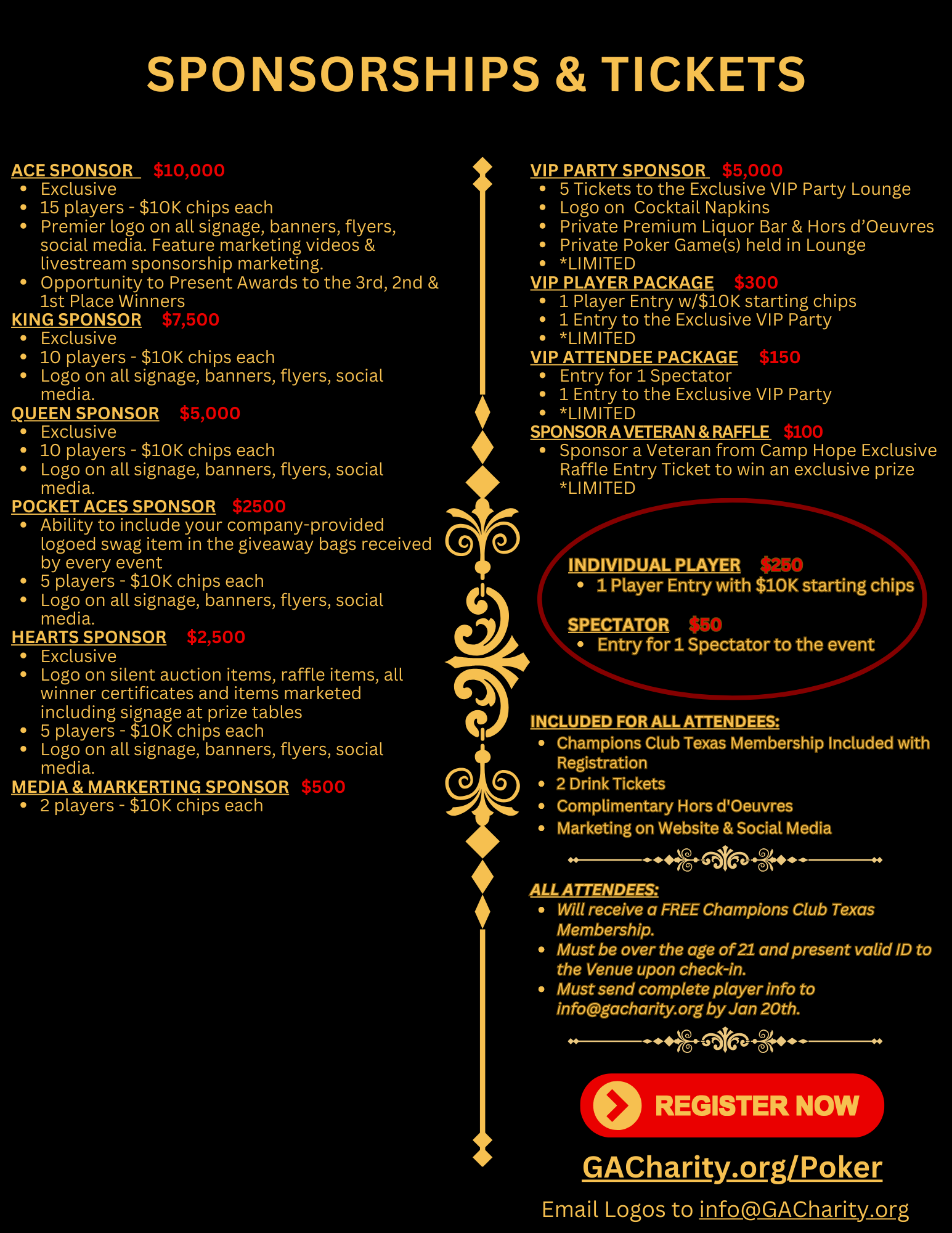 SPONSORSHIPS & TICKETS

ACE SPONSOR $10,000
• Exclusive
• 15 players - $10K chips each
• Premier logo on all signage, banners, flyers, social media. Feature marketing videos & livestream sponsorship marketing.
• Opportunity to Present Awards to the 3rd, 2nd & 1st Place Winners

KING SPONSOR $7,500
• Exclusive
• 10 players - $10K chips each
• Logo on all signage, banners, flyers, social media.

QUEEN SPONSOR $5,000
• Exclusive
• 10 players - $10K chips each
• Logo on all signage, banners, flyers, social media.

POCKET ACES SPONSOR $2500
• Ability to include your company-provided logoed swag item in the giveaway bags received by every event
• 5 players - $10K chips each
• Logo on all signage, banners, flyers, social media.

HEARTS SPONSOR $2,500
• Exclusive
• Logo on silent auction items, raffle items, all winner certificates and items marketed including signage at prize tables
• 5 players - $10K chips each
• Logo on all signage, banners, flyers, social media.

MEDIA & MARKERTING SPONSOR $500
• 2 players - $10K chips each

VIP PARTY SPONSOR $5,000
• 5 Tickets to the Exclusive VIP Party Lounge
• Logo on Cocktail Napkins
• Private Premium Liquor Bar & Hors d'Oeuvres
• Private Poker Game(s) held in Lounge
• *LIMITED

VIP PLAYER PACKAGE $300
• 1 Player Entry w/$10K starting chips
• 1 Entry to the Exclusive VIP Party
• *LIMITED

VIP ATTENDEE PACKAGE $150
• Entry for 1 Spectator
• 1 Entry to the Exclusive VIP Party
• *LIMITED

SPONSOR A VETERAN & RAFFLE $100
• Sponsor a Veteran from Camp Hope Exclusive Raffle Entry Ticket to win an exclusive prize *LIMITED

INDIVIDUAL PLAYER $250
• 1 Player Entry with $10K starting chips

SPECTATOR $50
• Entry for 1 Spectator to the event

INCLUDED FOR ALL ATTENDEES:
• Champions Club Texas Membership Included with Registration
• 2 Drink Tickets
• Complimentary Hors d'Oeuvres
• Marketing on Website & Social Media

ALL ATTENDEES:
• Will receive a FREE Champions Club Texas Membership.
• Must be over the age of 21 and present valid ID to the Venue upon check-in.
• Must send complete player info to info@gacharity.org by Jan 20th.

REGISTER NOW

GACharity.org/Poker

Email Logos to info@GACharity.org